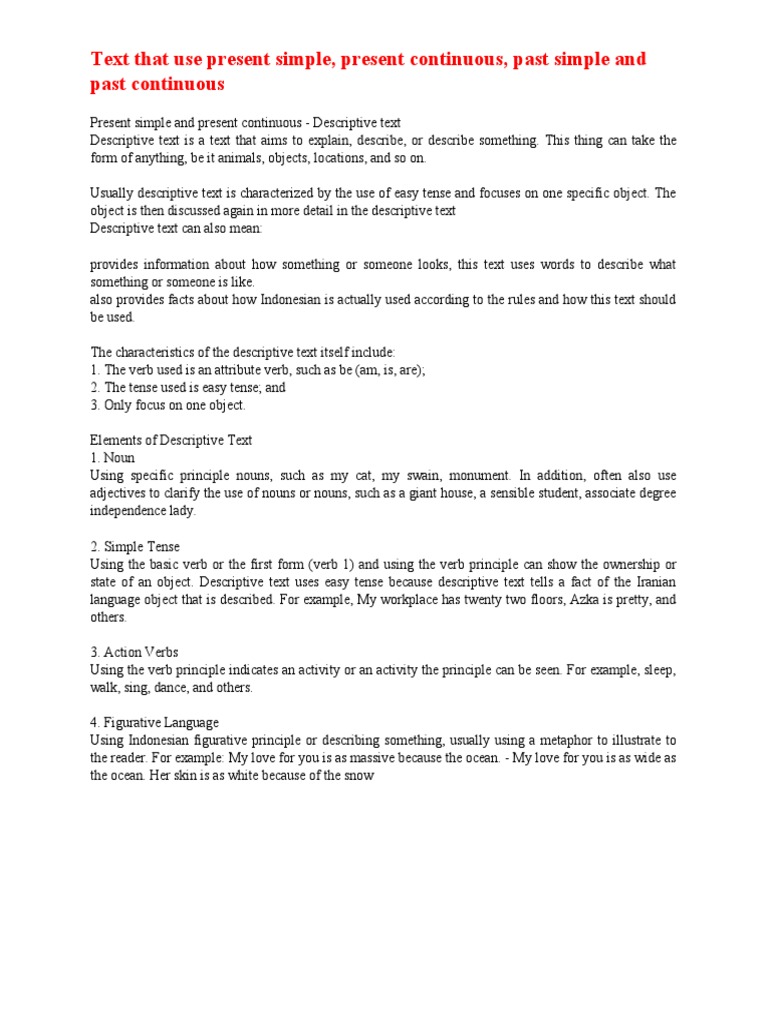 Text that use present simple, present continuous, past simple and past continuous

Present simple and present continuous - Descriptive text
Descriptive text is a text that aims to explain, describe, or describe something. This thing can take the form of anything, be it animals, objects, locations, and so on.

Usually descriptive text is characterized by the use of easy tense and focuses on one specific object. The object is then discussed again in more detail in the descriptive text
Descriptive text can also mean:

provides information about how something or someone looks, this text uses words to describe what something or someone is like.
also provides facts about how Indonesian is actually used according to the rules and how this text should be used.

The characteristics of the descriptive text itself include:
1. The verb used is an attribute verb, such as be (am, is, are);
2. The tense used is easy tense; and
3. Only focus on one object.

Elements of Descriptive Text
1. Noun
Using specific principle nouns, such as my cat, my swain, monument. In addition, often also use adjectives to clarify the use of nouns or nouns, such as a giant house, a sensible student, associate degree independence lady.

2. Simple Tense
Using the basic verb or the first form (verb 1) and using the verb principle can show the ownership or state of an object. Descriptive text uses easy tense because descriptive text tells a fact of the Iranian language object that is described. For example, My workplace has twenty two floors, Azka is pretty, and others.

3. Action Verbs
Using the verb principle indicates an activity or an activity the principle can be seen. For example, sleep, walk, sing, dance, and others.

4. Figurative Language
Using Indonesian figurative principle or describing something, usually using a metaphor to illustrate to the reader. For example: My love for you is as massive because the ocean. - My love for you is as wide as the ocean. Her skin is as white because of the snow